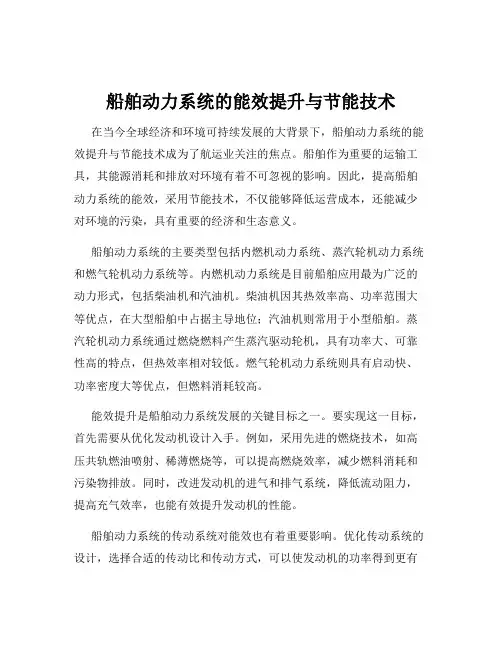 船舶动力系统的能效提升与节能技术

在当今全球经济和环境可持续发展的大背景下，船舶动力系统的能效提升与节能技术成为了航运业关注的焦点。船舶作为重要的运输工具，其能源消耗和排放对环境有着不可忽视的影响。因此，提高船舶动力系统的能效，采用节能技术，不仅能够降低运营成本，还能减少对环境的污染，具有重要的经济和生态意义。

船舶动力系统的主要类型包括内燃机动力系统、蒸汽轮机动力系统和燃气轮机动力系统等。内燃机动力系统是目前船舶应用最为广泛的动力形式，包括柴油机和汽油机。柴油机因其热效率高、功率范围大等优点，在大型船舶中占据主导地位；汽油机则常用于小型船舶。蒸汽轮机动力系统通过燃烧燃料产生蒸汽驱动轮机，具有功率大、可靠性高的特点，但热效率相对较低。燃气轮机动力系统则具有启动快、功率密度大等优点，但燃料消耗较高。

能效提升是船舶动力系统发展的关键目标之一。要实现这一目标，首先需要从优化发动机设计入手。例如，采用先进的燃烧技术，如高压共轨燃油喷射、稀薄燃烧等，可以提高燃烧效率，减少燃料消耗和污染物排放。同时，改进发动机的进气和排气系统，降低流动阻力，提高充气效率，也能有效提升发动机的性能。

船舶动力系统的传动系统对能效也有着重要影响。优化传动系统的设计，选择合适的传动比和传动方式，可以使发动机的功率得到更有